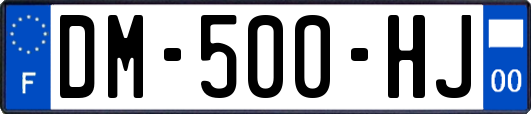 F

DM-500-HJ

00